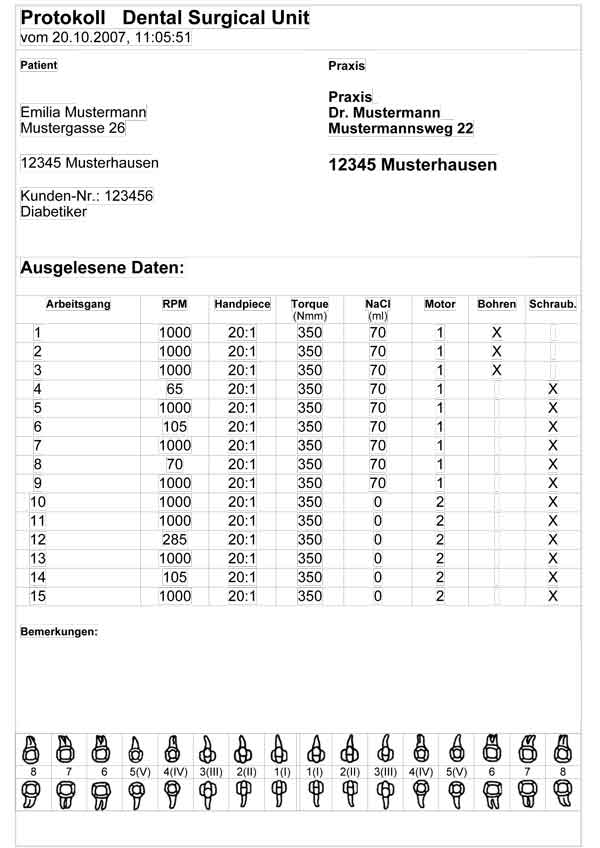 Protokoll Dental Surgical Unit
vom 20.10.2007, 11:05:51

Patient

Emilia Mustermann
Mustergasse 26

12345 Musterhausen

Kunden-Nr.: 123456
Diabetiker

Praxis

Praxis
Dr. Mustermann
Mustermannsweg 22

12345 Musterhausen

Ausgelesene Daten:

| Arbeitsgang | RPM | Handpiece | Torque (Nmm) | NaCl (ml) | Motor | Bohren | Schraub. |
|---|---|---|---|---|---|---|---|
| 1 | 1000 | 20:1 | 350 | 70 | 1 | X | |
| 2 | 1000 | 20:1 | 350 | 70 | 1 | X | |
| 3 | 1000 | 20:1 | 350 | 70 | 1 | X | |
| 4 | 65 | 20:1 | 350 | 70 | 1 | | X |
| 5 | 1000 | 20:1 | 350 | 70 | 1 | | X |
| 6 | 105 | 20:1 | 350 | 70 | 1 | | X |
| 7 | 1000 | 20:1 | 350 | 70 | 1 | | X |
| 8 | 70 | 20:1 | 350 | 70 | 1 | | X |
| 9 | 1000 | 20:1 | 350 | 70 | 1 | | X |
| 10 | 1000 | 20:1 | 350 | 0 | 2 | | X |
| 11 | 1000 | 20:1 | 350 | 0 | 2 | | X |
| 12 | 285 | 20:1 | 350 | 0 | 2 | | X |
| 13 | 1000 | 20:1 | 350 | 0 | 2 | | X |
| 14 | 105 | 20:1 | 350 | 0 | 2 | | X |
| 15 | 1000 | 20:1 | 350 | 0 | 2 | | X |

Bemerkungen:

8 7 6 5(V) 4(IV) 3(III) 2(II) 1(I) 1(I) 2(II) 3(III) 4(IV) 5(V) 6 7 8